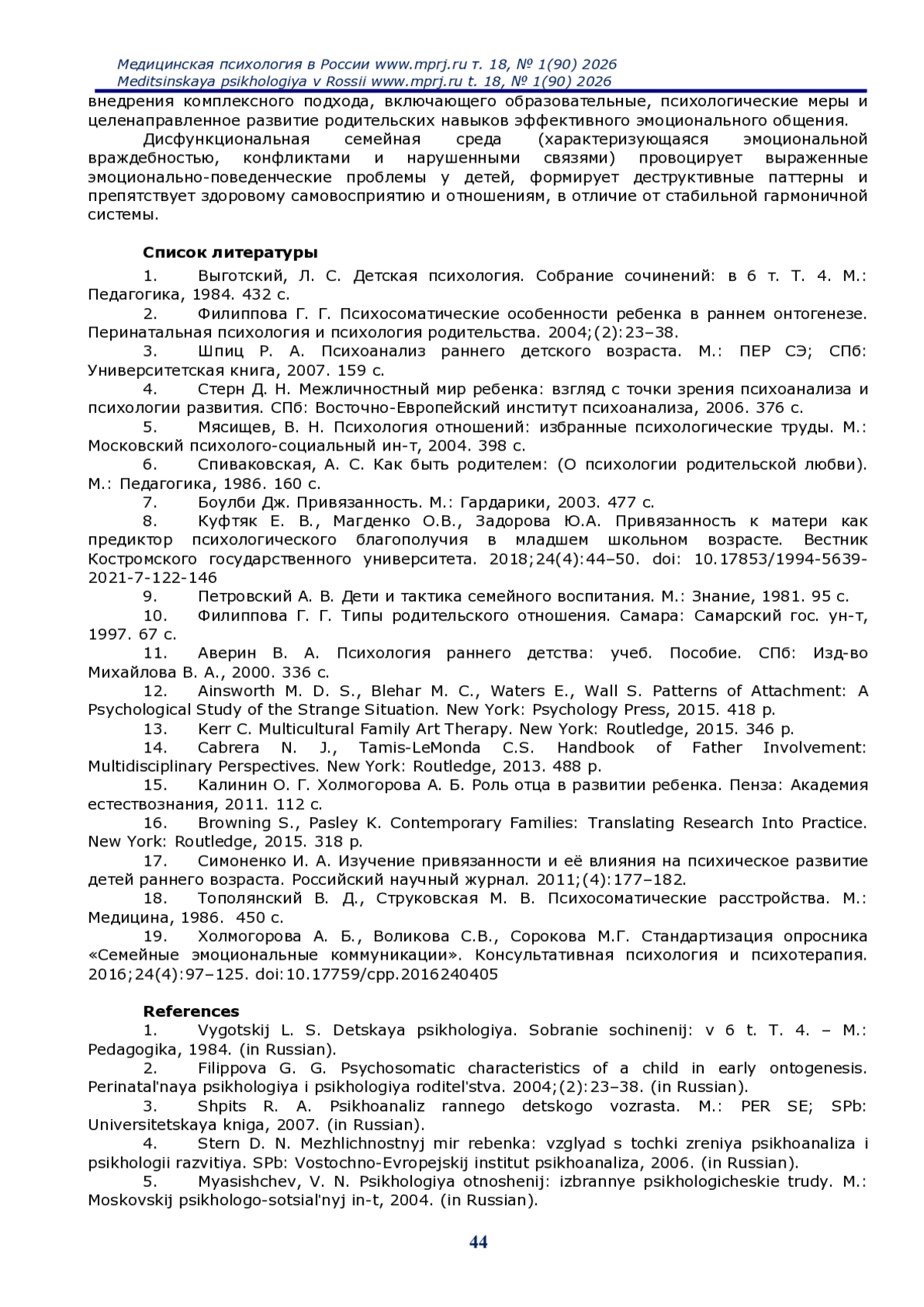 Медицинская психология в России www.mprj.ru т. 18, № 1(90) 2026
Meditsinskaya psikhologiya v Rossii www.mprj.ru t. 18, № 1(90) 2026

внедрения комплексного подхода, включающего образовательные, психологические меры и целенаправленное развитие родительских навыков эффективного эмоционального общения.

Дисфункциональная семейная среда (характеризующаяся эмоциональной враждебностью, конфликтами и нарушенными связями) провоцирует выраженные эмоционально-поведенческие проблемы у детей, формирует деструктивные паттерны и препятствует здоровому самовосприятию и отношениям, в отличие от стабильной гармоничной системы.

Список литературы

1. Выготский, Л. С. Детская психология. Собрание сочинений: в 6 т. Т. 4. М.: Педагогика, 1984. 432 с.

2. Филиппова Г. Г. Психосоматические особенности ребенка в раннем онтогенезе. Перинатальная психология и психология родительства. 2004;(2):23–38.

3. Шпиц Р. А. Психоанализ раннего детского возраста. М.: ПЕР СЭ; СПб: Университетская книга, 2007. 159 с.

4. Стерн Д. Н. Межличностный мир ребенка: взгляд с точки зрения психоанализа и психологии развития. СПб: Восточно-Европейский институт психоанализа, 2006. 376 с.

5. Мясищев, В. Н. Психология отношений: избранные психологические труды. М.: Московский психолого-социальный ин-т, 2004. 398 с.

6. Спиваковская, А. С. Как быть родителем: (О психологии родительской любви). М.: Педагогика, 1986. 160 с.

7. Боулби Дж. Привязанность. М.: Гардарики, 2003. 477 с.

8. Куфтяк Е. В., Магденко О.В., Задорова Ю.А. Привязанность к матери как предиктор психологического благополучия в младшем школьном возрасте. Вестник Костромского государственного университета. 2018;24(4):44–50. doi: 10.17853/1994-5639-2021-7-122-146

9. Петровский А. В. Дети и тактика семейного воспитания. М.: Знание, 1981. 95 с.

10. Филиппова Г. Г. Типы родительского отношения. Самара: Самарский гос. ун-т, 1997. 67 с.

11. Аверин В. А. Психология раннего детства: учеб. Пособие. СПб: Изд-во Михайлова В. А., 2000. 336 с.

12. Ainsworth M. D. S., Blehar M. C., Waters E., Wall S. Patterns of Attachment: A Psychological Study of the Strange Situation. New York: Psychology Press, 2015. 418 p.

13. Kerr C. Multicultural Family Art Therapy. New York: Routledge, 2015. 346 p.

14. Cabrera N. J., Tamis-LeMonda C.S. Handbook of Father Involvement: Multidisciplinary Perspectives. New York: Routledge, 2013. 488 p.

15. Калинин О. Г. Холмогорова А. Б. Роль отца в развитии ребенка. Пенза: Академия естествознания, 2011. 112 с.

16. Browning S., Pasley K. Contemporary Families: Translating Research Into Practice. New York: Routledge, 2015. 318 p.

17. Симоненко И. А. Изучение привязанности и её влияния на психическое развитие детей раннего возраста. Российский научный журнал. 2011;(4):177–182.

18. Тополянский В. Д., Струковская М. В. Психосоматические расстройства. М.: Медицина, 1986. 450 с.

19. Холмогорова А. Б., Воликова С.В., Сорокова М.Г. Стандартизация опросника «Семейные эмоциональные коммуникации». Консультативная психология и психотерапия. 2016;24(4):97–125. doi:10.17759/cpp.2016240405

References

1. Vygotskij L. S. Detskaya psikhologiya. Sobranie sochinenij: v 6 t. T. 4. – M.: Pedagogika, 1984. (in Russian).

2. Filippova G. G. Psychosomatic characteristics of a child in early ontogenesis. Perinatal'naya psikhologiya i psikhologiya roditel'stva. 2004;(2):23–38. (in Russian).

3. Shpits R. A. Psikhoanaliz rannego detskogo vozrasta. M.: PER SE; SPb: Universitetskaya kniga, 2007. (in Russian).

4. Stern D. N. Mezhlichnostnyj mir rebenka: vzglyad s tochki zreniya psikhoanaliza i psikhologii razvitiya. SPb: Vostochno-Evropejskij institut psikhoanaliza, 2006. (in Russian).

5. Myasishchev, V. N. Psikhologiya otnoshenij: izbrannye psikhologicheskie trudy. M.: Moskovskij psikhologo-sotsial'nyj in-t, 2004. (in Russian).

44